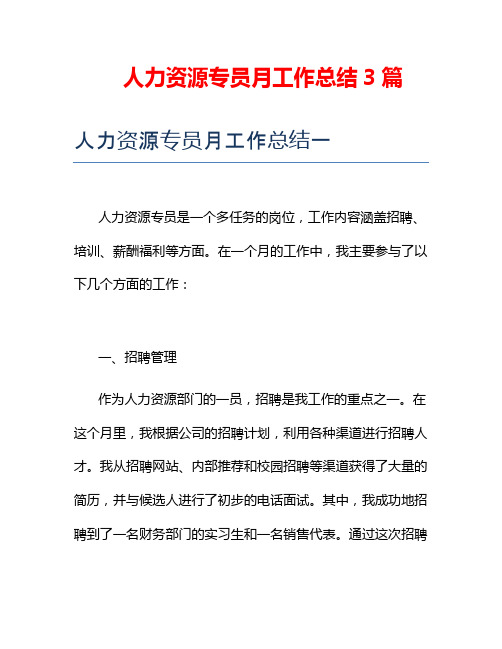 人力资源专员月工作总结 3 篇

人力资源专员月工作总结一

人力资源专员是一个多任务的岗位，工作内容涵盖招聘、培训、薪酬福利等方面。在一个月的工作中，我主要参与了以下几个方面的工作：

一、招聘管理

作为人力资源部门的一员，招聘是我工作的重点之一。在这个月里，我根据公司的招聘计划，利用各种渠道进行招聘人才。我从招聘网站、内部推荐和校园招聘等渠道获得了大量的简历，并与候选人进行了初步的电话面试。其中，我成功地招聘到了一名财务部门的实习生和一名销售代表。通过这次招聘